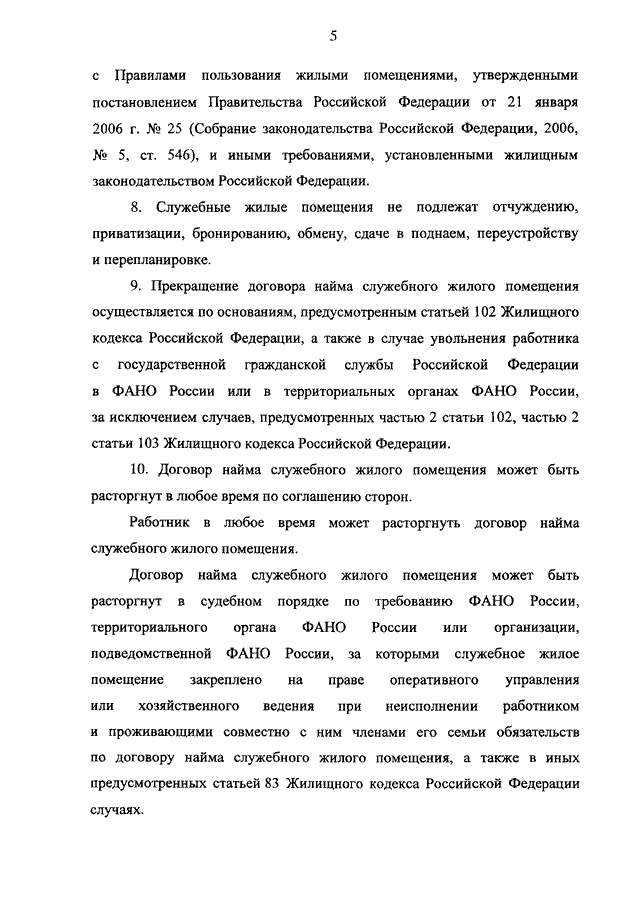 5

с Правилами пользования жилыми помещениями, утвержденными постановлением Правительства Российской Федерации от 21 января 2006 г. № 25 (Собрание законодательства Российской Федерации, 2006, № 5, ст. 546), и иными требованиями, установленными жилищным законодательством Российской Федерации.

8. Служебные жилые помещения не подлежат отчуждению, приватизации, бронированию, обмену, сдаче в поднаем, переустройству и перепланировке.

9. Прекращение договора найма служебного жилого помещения осуществляется по основаниям, предусмотренным статьей 102 Жилищного кодекса Российской Федерации, а также в случае увольнения работника с государственной гражданской службы Российской Федерации в ФАНО России или в территориальных органах ФАНО России, за исключением случаев, предусмотренных частью 2 статьи 102, частью 2 статьи 103 Жилищного кодекса Российской Федерации.

10. Договор найма служебного жилого помещения может быть расторгнут в любое время по соглашению сторон.

Работник в любое время может расторгнуть договор найма служебного жилого помещения.

Договор найма служебного жилого помещения может быть расторгнут в судебном порядке по требованию ФАНО России, территориального органа ФАНО России или организации, подведомственной ФАНО России, за которыми служебное жилое помещение закреплено на праве оперативного управления или хозяйственного ведения при неисполнении работником и проживающими совместно с ним членами его семьи обязательств по договору найма служебного жилого помещения, а также в иных предусмотренных статьей 83 Жилищного кодекса Российской Федерации случаях.